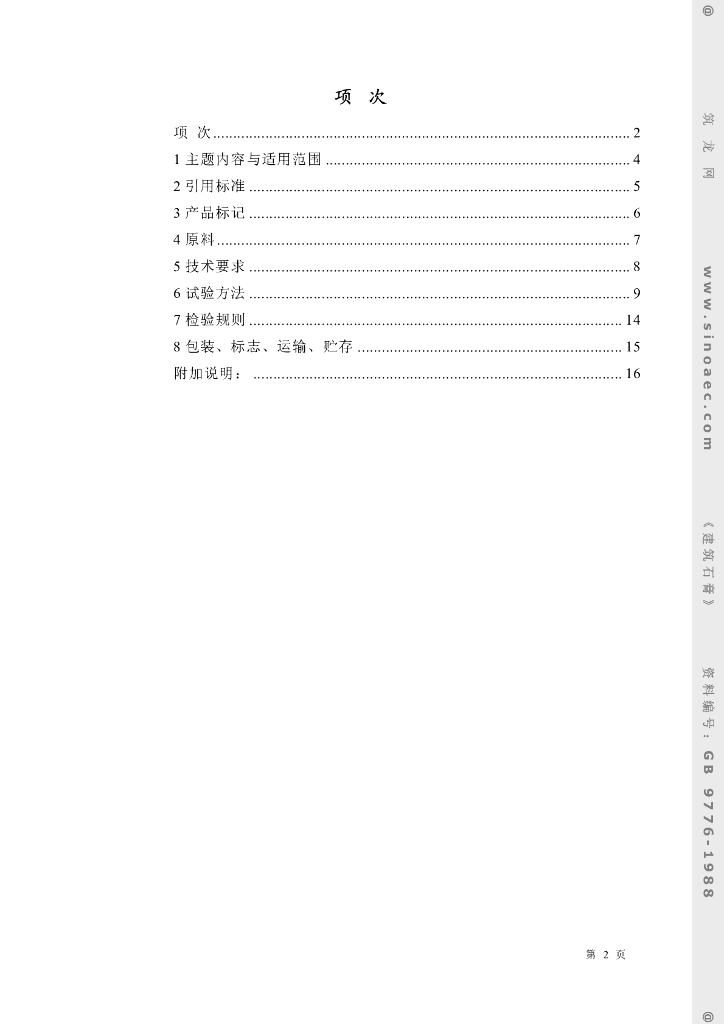 项 次

项 次 ........ 2
1 主题内容与适用范围 ........ 4
2 引用标准 ........ 5
3 产品标记 ........ 6
4 原料 ........ 7
5 技术要求 ........ 8
6 试验方法 ........ 9
7 检验规则 ........ 14
8 包装、标志、运输、贮存 ........ 15
附加说明： ........ 16

第 2 页

@ 筑龙网 www.sinoaec.com 《建筑石膏》 资料编号：GB 9776-1988 @